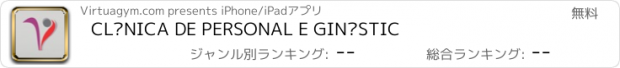 Virtuagym.com presents iPhone/iPadアプリ
無料
CL?NICA DE PERSONAL E GIN?STIC
ジャンル別ランキング: --
総合ランキング: --